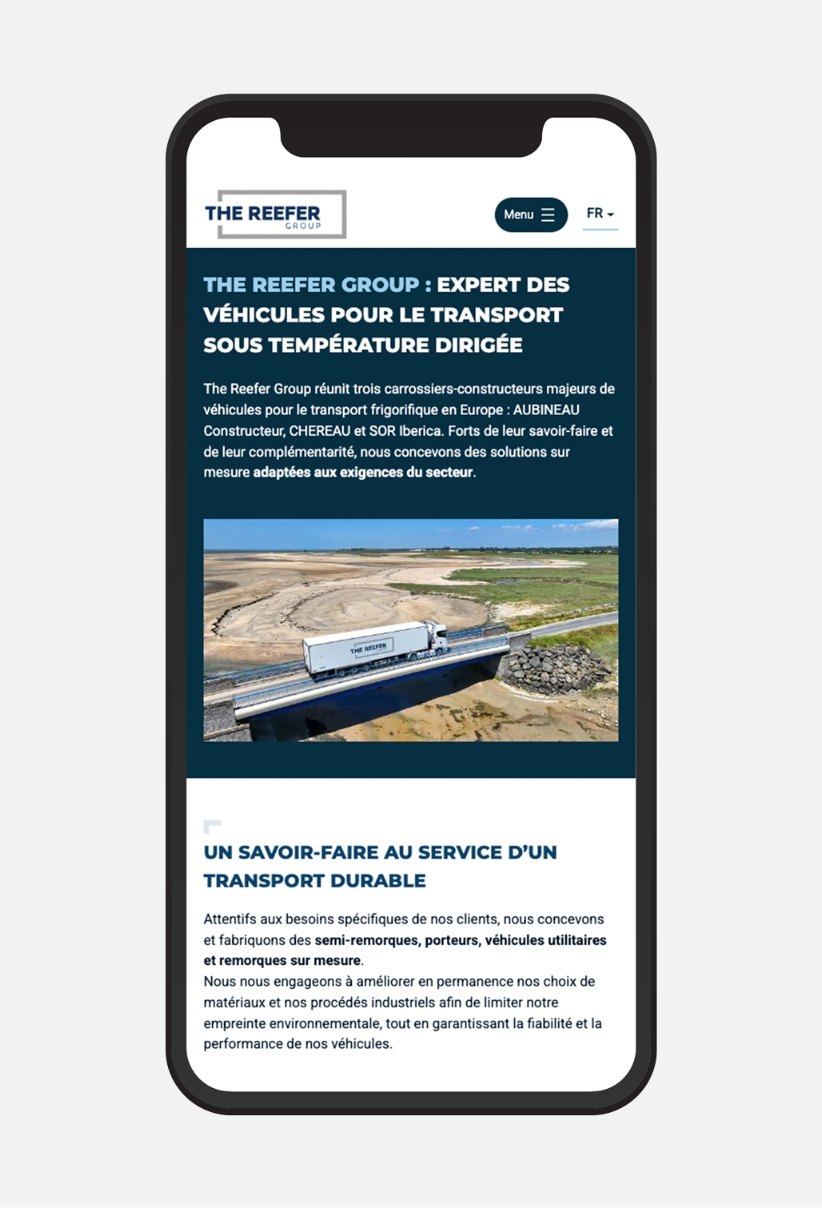 THE REEFER
GROUP

Menu

FR

THE REEFER GROUP : EXPERT DES VÉHICULES POUR LE TRANSPORT SOUS TEMPÉRATURE DIRIGÉE

The Reefer Group réunit trois carrossiers-constructeurs majeurs de véhicules pour le transport frigorifique en Europe : AUBINEAU Constructeur, CHEREAU et SOR Iberica. Forts de leur savoir-faire et de leur complémentarité, nous concevons des solutions sur mesure adaptées aux exigences du secteur.

THE REEFER

UN SAVOIR-FAIRE AU SERVICE D'UN TRANSPORT DURABLE

Attentifs aux besoins spécifiques de nos clients, nous concevons et fabriquons des semi-remorques, porteurs, véhicules utilitaires et remorques sur mesure.
Nous nous engageons à améliorer en permanence nos choix de matériaux et nos procédés industriels afin de limiter notre empreinte environnementale, tout en garantissant la fiabilité et la performance de nos véhicules.